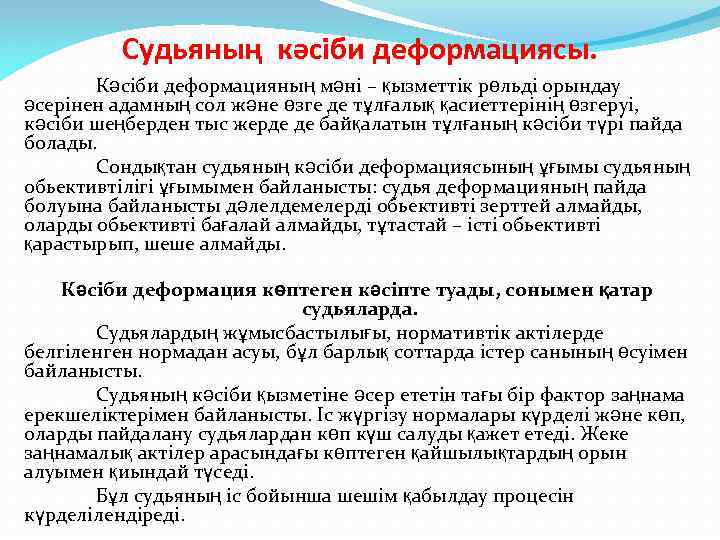 Судьяның кәсіби деформациясы.

Кәсіби деформацияның мәні – қызметтік рөльді орындау әсерінен адамның сол және өзге де тұлғалық қасиеттерінің өзгеруі, кәсіби шеңберден тыс жерде де байқалатын тұлғаның кәсіби түрі пайда болады.

Сондықтан судьяның кәсіби деформациясының ұғымы судьяның обьективтілігі ұғымымен байланысты: судья деформацияның пайда болуына байланысты дәлелдемелерді обьективті зерттей алмайды, оларды обьективті бағалай алмайды, тұтастай – істі обьективті қарастырып, шеше алмайды.

Кәсіби деформация көптеген кәсіпте туады, сонымен қатар судьяларда.

Судьялардың жұмысбастылығы, нормативтік актілерде белгіленген нормадан асуы, бұл барлық соттарда істер санының өсуімен байланысты.

Судьяның кәсіби қызметіне әсер ететін тағы бір фактор заңнама ерекшеліктерімен байланысты. Іс жүргізу нормалары күрделі және көп, оларды пайдалану судьялардан көп күш салуды қажет етеді. Жеке заңнамалық актілер арасындағы көптеген қайшылықтардың орын алуымен қиындай түседі.

Бұл судьяның іс бойынша шешім қабылдау процесін күрделілендіреді.